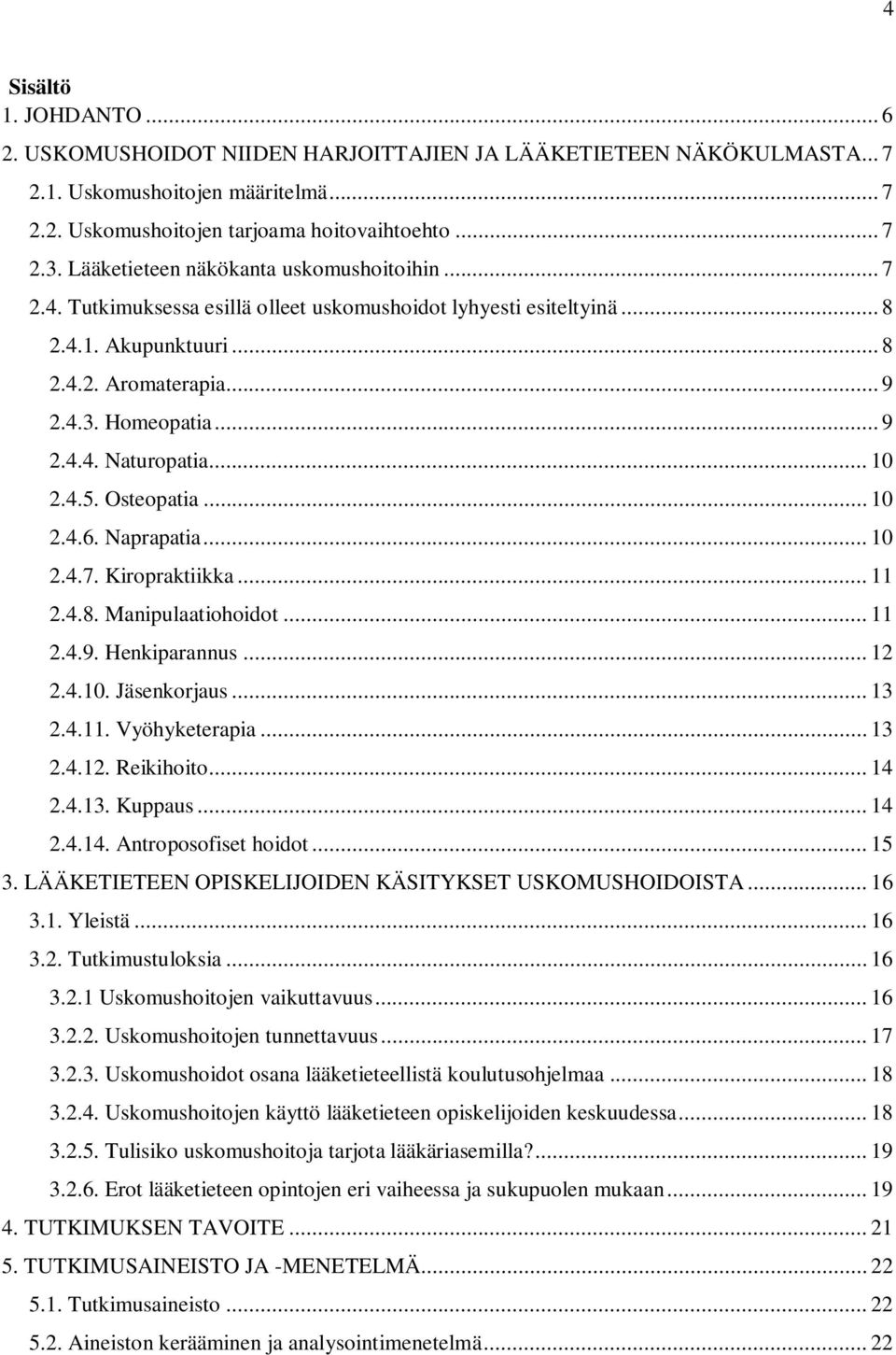 4

Sisältö
1. JOHDANTO ... 6
2. USKOMUSHOIDOT NIIDEN HARJOITTAJIEN JA LÄÄKETIETEEN NÄKÖKULMASTA... 7
2.1. Uskomushoitojen määritelmä... 7
2.2. Uskomushoitojen tarjoama hoitovaihtoehto ... 7
2.3. Lääketieteen näkökanta uskomushoitoihin ... 7
2.4. Tutkimuksessa esillä olleet uskomushoidot lyhyesti esiteltyinä ... 8
2.4.1. Akupunktuuri ... 8
2.4.2. Aromaterapia... 9
2.4.3. Homeopatia ... 9
2.4.4. Naturopatia... 10
2.4.5. Osteopatia ... 10
2.4.6. Naprapatia... 10
2.4.7. Kiropraktiikka ... 11
2.4.8. Manipulaatiohoidot ... 11
2.4.9. Henkiparannus ... 12
2.4.10. Jäsenkorjaus ... 13
2.4.11. Vyöhyketerapia ... 13
2.4.12. Reikihoito... 14
2.4.13. Kuppaus ... 14
2.4.14. Antroposofiset hoidot ... 15
3. LÄÄKETIETEEN OPISKELIJOIDEN KÄSITYKSET USKOMUSHOIDOISTA ... 16
3.1. Yleistä ... 16
3.2. Tutkimustuloksia ... 16
3.2.1 Uskomushoitojen vaikuttavuus ... 16
3.2.2. Uskomushoitojen tunnettavuus ... 17
3.2.3. Uskomushoidot osana lääketieteellistä koulutusohjelmaa ... 18
3.2.4. Uskomushoitojen käyttö lääketieteen opiskelijoiden keskuudessa ... 18
3.2.5. Tulisiko uskomushoitoja tarjota lääkäriasemilla?... 19
3.2.6. Erot lääketieteen opintojen eri vaiheessa ja sukupuolen mukaan ... 19
4. TUTKIMUKSEN TAVOITE ... 21
5. TUTKIMUSAINEISTO JA -MENETELMÄ... 22
5.1. Tutkimusaineisto ... 22
5.2. Aineiston kerääminen ja analysointimenetelmä... 22